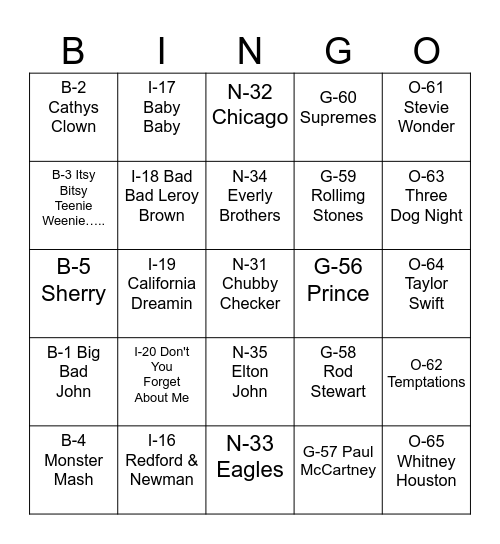 | B | I | N | G | O |
|---|---|---|---|---|
| B-2 Cathys Clown | I-17 Baby Baby | N-32 Chicago | G-60 Supremes | O-61 Stevie Wonder |
| B-3 Itsy Bitsy Teenie Weenie….. | I-18 Bad Bad Leroy Brown | N-34 Everly Brothers | G-59 Rollimg Stones | O-63 Three Dog Night |
| B-5 Sherry | I-19 California Dreamin | N-31 Chubby Checker | G-56 Prince | O-64 Taylor Swift |
| B-1 Big Bad John | I-20 Don't You Forget About Me | N-35 Elton John | G-58 Rod Stewart | O-62 Temptations |
| B-4 Monster Mash | I-16 Redford & Newman | N-33 Eagles | G-57 Paul McCartney | O-65 Whitney Houston |